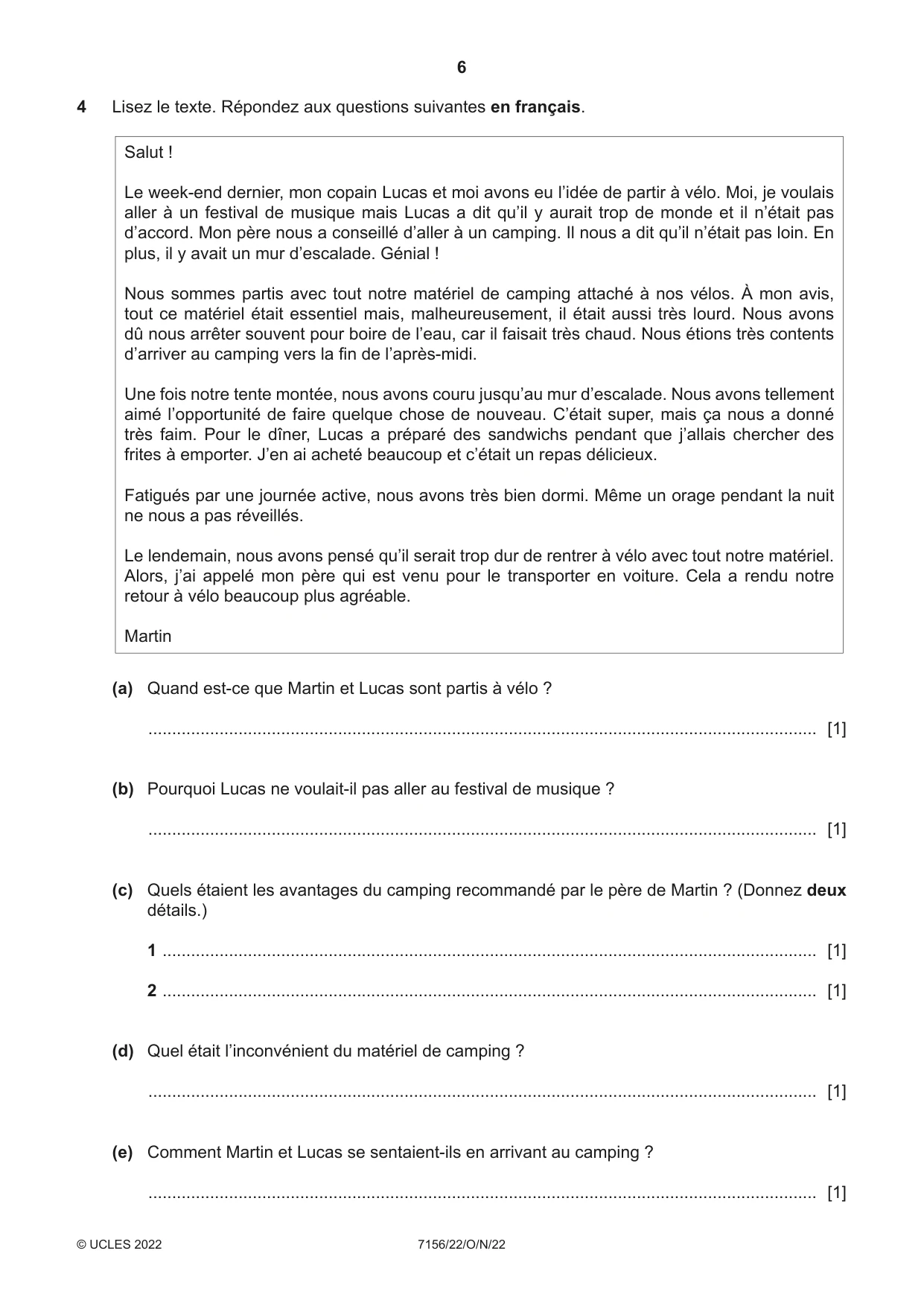 6

4 Lisez le texte. Répondez aux questions suivantes en français.

Salut !

Le week-end dernier, mon copain Lucas et moi avons eu l'idée de partir à vélo. Moi, je voulais aller à un festival de musique mais Lucas a dit qu'il y aurait trop de monde et il n'était pas d'accord. Mon père nous a conseillé d'aller à un camping. Il nous a dit qu'il n'était pas loin. En plus, il y avait un mur d'escalade. Génial !

Nous sommes partis avec tout notre matériel de camping attaché à nos vélos. À mon avis, tout ce matériel était essentiel mais, malheureusement, il était aussi très lourd. Nous avons dû nous arrêter souvent pour boire de l'eau, car il faisait très chaud. Nous étions très contents d'arriver au camping vers la fin de l'après-midi.

Une fois notre tente montée, nous avons couru jusqu'au mur d'escalade. Nous avons tellement aimé l'opportunité de faire quelque chose de nouveau. C'était super, mais ça nous a donné très faim. Pour le dîner, Lucas a préparé des sandwichs pendant que j'allais chercher des frites à emporter. J'en ai acheté beaucoup et c'était un repas délicieux.

Fatigués par une journée active, nous avons très bien dormi. Même un orage pendant la nuit ne nous a pas réveillés.

Le lendemain, nous avons pensé qu'il serait trop dur de rentrer à vélo avec tout notre matériel. Alors, j'ai appelé mon père qui est venu pour le transporter en voiture. Cela a rendu notre retour à vélo beaucoup plus agréable.

Martin

(a) Quand est-ce que Martin et Lucas sont partis à vélo ?

____ [1]

(b) Pourquoi Lucas ne voulait-il pas aller au festival de musique ?

____ [1]

(c) Quels étaient les avantages du camping recommandé par le père de Martin ? (Donnez deux détails.)

1 ____ [1]

2 ____ [1]

(d) Quel était l'inconvénient du matériel de camping ?

____ [1]

(e) Comment Martin et Lucas se sentaient-ils en arrivant au camping ?

____ [1]

© UCLES 2022 7156/22/O/N/22